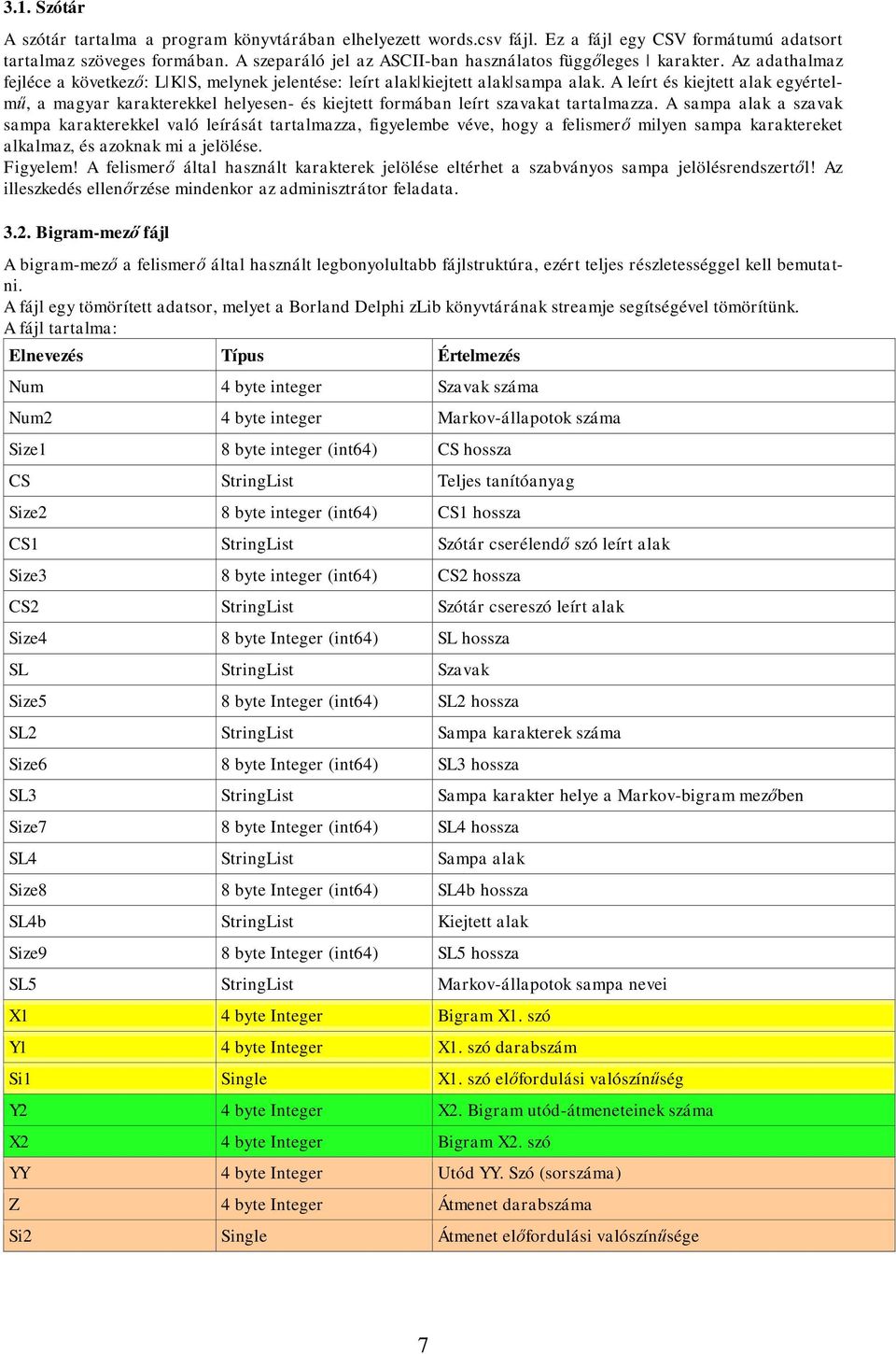 3.1. Szótár

A szótár tartalma a program könyvtárában elhelyezett words.csv fájl. Ez a fájl egy CSV formátumú adatsort tartalmaz szöveges formában. A szeparáló jel az ASCII-ban használatos függőleges | karakter. Az adathalmaz fejléce a következő: L|K|S, melynek jelentése: leírt alak|kiejtett alak|sampa alak. A leírt és kiejtett alak egyértelmű, a magyar karakterekkel helyesen- és kiejtett formában leírt szavakat tartalmazza. A sampa alak a szavak sampa karakterekkel való leírását tartalmazza, figyelembe véve, hogy a felismerő milyen sampa karaktereket alkalmaz, és azoknak mi a jelölése.
Figyelem! A felismerő által használt karakterek jelölése eltérhet a szabványos sampa jelölésrendszertől! Az illeszkedés ellenőrzése mindenkor az adminisztrátor feladata.

3.2. Bigram-mező fájl

A bigram-mező a felismerő által használt legbonyolultabb fájlstruktúra, ezért teljes részletességgel kell bemutatni.
A fájl egy tömörített adatsor, melyet a Borland Delphi zLib könyvtárának streamje segítségével tömörítünk.
A fájl tartalma:

| Elnevezés | Típus | Értelmezés |
|---|---|---|
| Num | 4 byte integer | Szavak száma |
| Num2 | 4 byte integer | Markov-állapotok száma |
| Size1 | 8 byte integer (int64) | CS hossza |
| CS | StringList | Teljes tanítóanyag |
| Size2 | 8 byte integer (int64) | CS1 hossza |
| CS1 | StringList | Szótár cserélendő szó leírt alak |
| Size3 | 8 byte integer (int64) | CS2 hossza |
| CS2 | StringList | Szótár csereszó leírt alak |
| Size4 | 8 byte Integer (int64) | SL hossza |
| SL | StringList | Szavak |
| Size5 | 8 byte Integer (int64) | SL2 hossza |
| SL2 | StringList | Sampa karakterek száma |
| Size6 | 8 byte Integer (int64) | SL3 hossza |
| SL3 | StringList | Sampa karakter helye a Markov-bigram mezőben |
| Size7 | 8 byte Integer (int64) | SL4 hossza |
| SL4 | StringList | Sampa alak |
| Size8 | 8 byte Integer (int64) | SL4b hossza |
| SL4b | StringList | Kiejtett alak |
| Size9 | 8 byte Integer (int64) | SL5 hossza |
| SL5 | StringList | Markov-állapotok sampa nevei |
| X1 | 4 byte Integer | Bigram X1. szó |
| Y1 | 4 byte Integer | X1. szó darabszám |
| Si1 | Single | X1. szó előfordulási valószínűség |
| Y2 | 4 byte Integer | X2. Bigram utód-átmeneteinek száma |
| X2 | 4 byte Integer | Bigram X2. szó |
| YY | 4 byte Integer | Utód YY. Szó (sorszáma) |
| Z | 4 byte Integer | Átmenet darabszáma |
| Si2 | Single | Átmenet előfordulási valószínűsége |

7